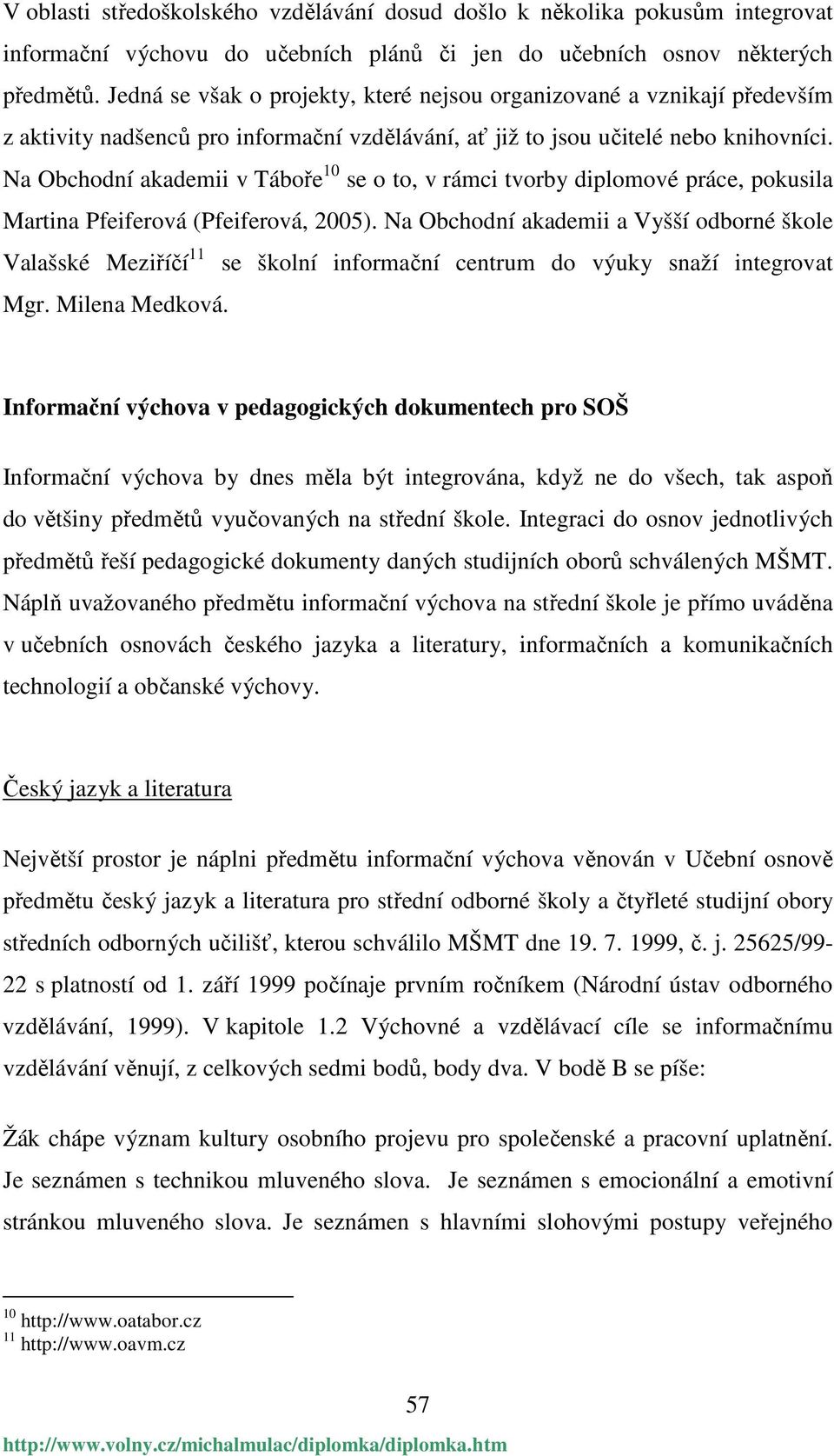 V oblasti středoškolského vzdělávání dosud došlo k několika pokusům integrovat informační výchovu do učebních plánů či jen do učebních osnov některých předmětů. Jedná se však o projekty, které nejsou organizované a vznikají především z aktivity nadšenců pro informační vzdělávání, ať již to jsou učitelé nebo knihovníci. Na Obchodní akademii v Táboře$^{10}$ se o to, v rámci tvorby diplomové práce, pokusila Martina Pfeiferová (Pfeiferová, 2005). Na Obchodní akademii a Vyšší odborné škole Valašské Meziříčí$^{11}$ se školní informační centrum do výuky snaží integrovat Mgr. Milena Medková.

Informační výchova v pedagogických dokumentech pro SOŠ

Informační výchova by dnes měla být integrována, když ne do všech, tak aspoň do většiny předmětů vyučovaných na střední škole. Integraci do osnov jednotlivých předmětů řeší pedagogické dokumenty daných studijních oborů schválených MŠMT. Náplň uvažovaného předmětu informační výchova na střední škole je přímo uváděna v učebních osnovách českého jazyka a literatury, informačních a komunikačních technologií a občanské výchovy.

Český jazyk a literatura

Největší prostor je náplni předmětu informační výchova věnován v Učební osnově předmětu český jazyk a literatura pro střední odborné školy a čtyřleté studijní obory středních odborných učilišť, kterou schválilo MŠMT dne 19. 7. 1999, č. j. 25625/99-22 s platností od 1. září 1999 počínaje prvním ročníkem (Národní ústav odborného vzdělávání, 1999). V kapitole 1.2 Výchovné a vzdělávací cíle se informačnímu vzdělávání věnují, z celkových sedmi bodů, body dva. V bodě B se píše:

Žák chápe význam kultury osobního projevu pro společenské a pracovní uplatnění. Je seznámen s technikou mluveného slova. Je seznámen s emocionální a emotivní stránkou mluveného slova. Je seznámen s hlavními slohovými postupy veřejného

$^{10}$ http://www.oatabor.cz
$^{11}$ http://www.oavm.cz

57

http://www.volny.cz/michalmulac/diplomka/diplomka.htm